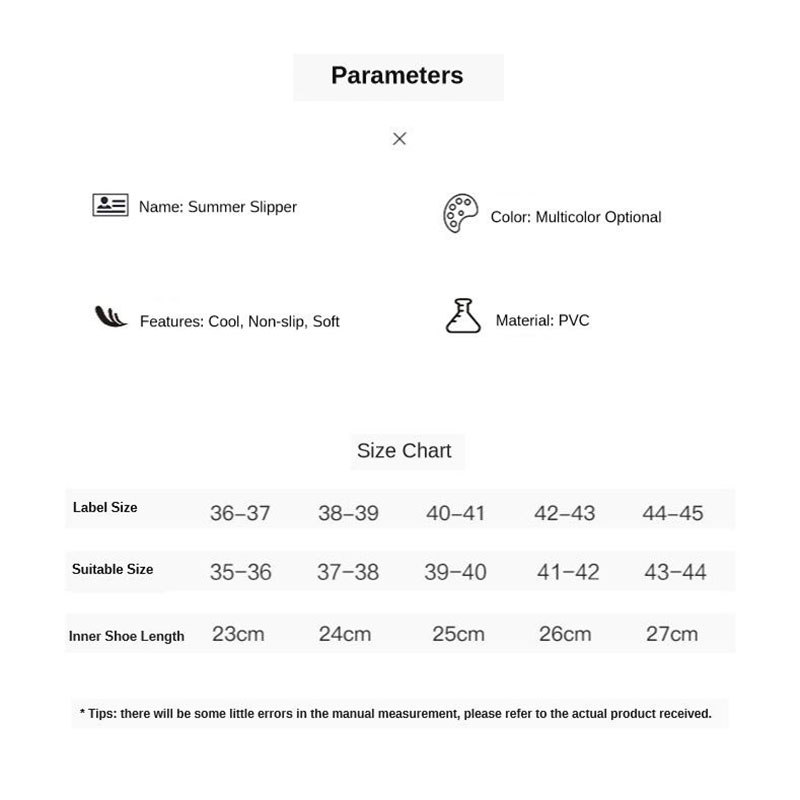 Parameters

×

Name: Summer Slipper

Color: Multicolor Optional

Features: Cool, Non-slip, Soft

Material: PVC

Size Chart

| Label Size | 36–37 | 38–39 | 40–41 | 42–43 | 44–45 |
|---|---|---|---|---|---|
| Suitable Size | 35–36 | 37–38 | 39–40 | 41–42 | 43–44 |
| Inner Shoe Length | 23cm | 24cm | 25cm | 26cm | 27cm |

* Tips: there will be some little errors in the manual measurement, please refer to the actual product received.